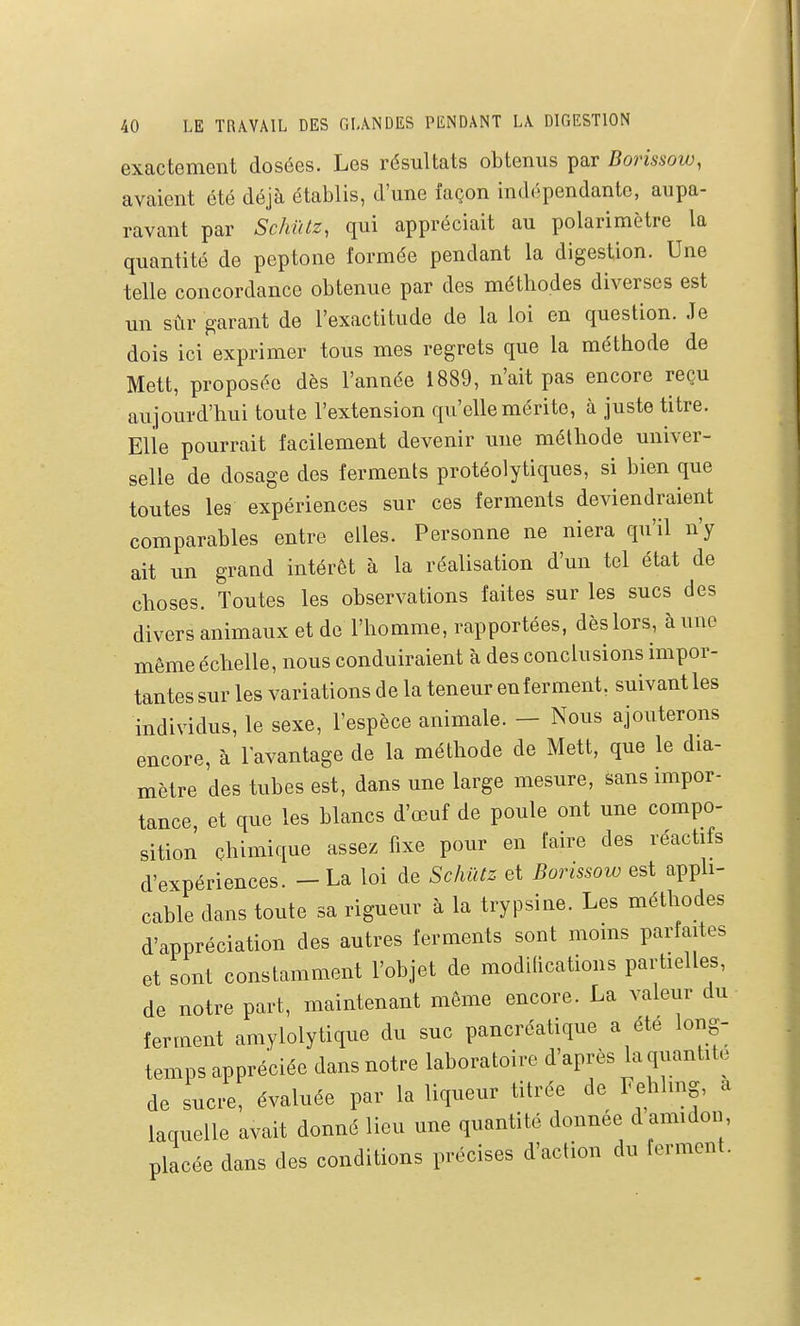 40 LE TRAVAIL DES GLANDES PENDANT LA DIGESTION

exactement dosées. Les résultats obtenus par Borissow, avaient été déjà établis, d'une façon indépendante, auparavant par Schütz, qui appréciait au polarimètre la quantité de peptone formée pendant la digestion. Une telle concordance obtenue par des méthodes diverses est un sûr garant de l'exactitude de la loi en question. Je dois ici exprimer tous mes regrets que la méthode de Mett, proposée dès l'année 1889, n'ait pas encore reçu aujourd'hui toute l'extension qu'elle mérite, à juste titre. Elle pourrait facilement devenir une méthode universelle de dosage des ferments protéolytiques, si bien que toutes les expériences sur ces ferments deviendraient comparables entre elles. Personne ne niera qu'il n'y ait un grand intérêt à la réalisation d'un tel état de choses. Toutes les observations faites sur les sucs des divers animaux et de l'homme, rapportées, dès lors, à une même échelle, nous conduiraient à des conclusions importantes sur les variations de la teneur en ferment, suivant les individus, le sexe, l'espèce animale. — Nous ajouterons encore, à l'avantage de la méthode de Mett, que le diamètre des tubes est, dans une large mesure, sans importance, et que les blancs d'œuf de poule ont une composition chimique assez fixe pour en faire des réactifs d'expériences. — La loi de Schütz et Borissow est applicable dans toute sa rigueur à la trypsine. Les méthodes d'appréciation des autres ferments sont moins parfaites et sont constamment l'objet de modifications partielles, de notre part, maintenant même encore. La valeur du ferment amylolytique du suc pancréatique a été longtemps appréciée dans notre laboratoire d'après la quantité de sucre, évaluée par la liqueur titrée de Fehling, à laquelle avait donné lieu une quantité donnée d'amidon, placée dans des conditions précises d'action du ferment.